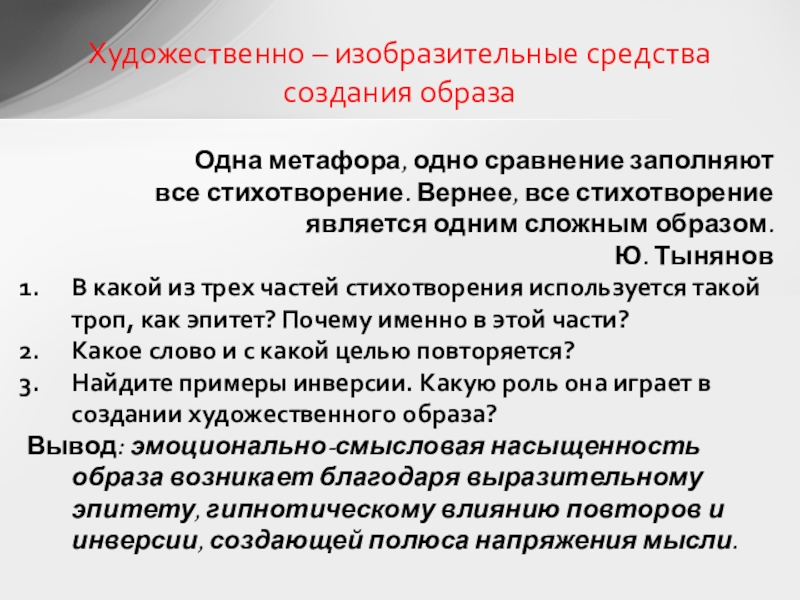 Художественно – изобразительные средства создания образа

Одна метафора, одно сравнение заполняют все стихотворение. Вернее, все стихотворение является одним сложным образом.

Ю. Тынянов

1. В какой из трех частей стихотворения используется такой троп, как эпитет? Почему именно в этой части?
2. Какое слово и с какой целью повторяется?
3. Найдите примеры инверсии. Какую роль она играет в создании художественного образа?

Вывод: эмоционально-смысловая насыщенность образа возникает благодаря выразительному эпитету, гипнотическому влиянию повторов и инверсии, создающей полюса напряжения мысли.